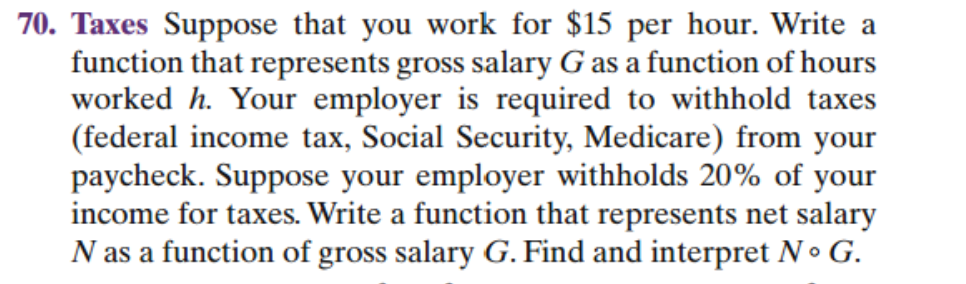 70. Taxes Suppose that you work for \$15 per hour. Write a function that represents gross salary $G$ as a function of hours worked $h$. Your employer is required to withhold taxes (federal income tax, Social Security, Medicare) from your paycheck. Suppose your employer withholds 20% of your income for taxes. Write a function that represents net salary $N$ as a function of gross salary $G$. Find and interpret $N \circ G$.